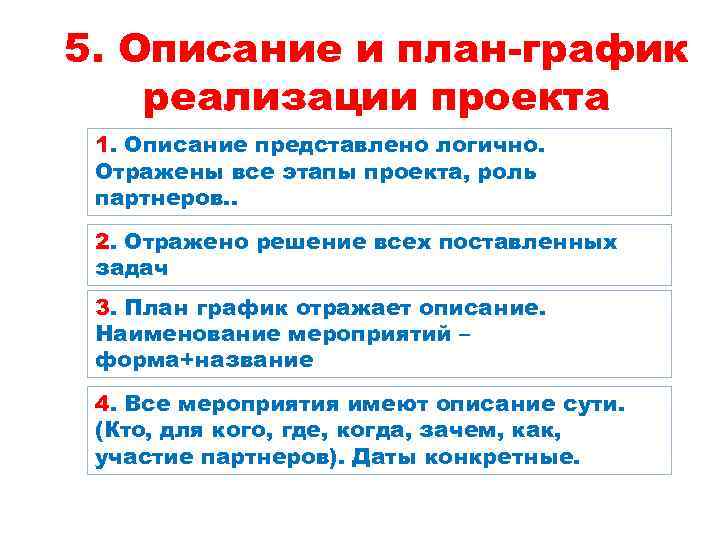 5. Описание и план-график реализации проекта

1. Описание представлено логично. Отражены все этапы проекта, роль партнеров..

2. Отражено решение всех поставленных задач

3. План график отражает описание. Наименование мероприятий – форма+название

4. Все мероприятия имеют описание сути. (Кто, для кого, где, когда, зачем, как, участие партнеров). Даты конкретные.